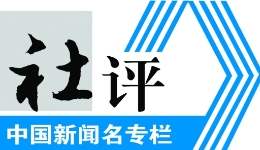 社评

中国新闻名专栏